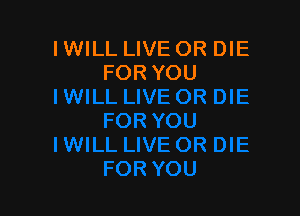 I WILL LIVE OR DIE
FOR YOU
I WILL LIVE OR DIE
FOR YOU
I WILL LIVE OR DIE
FOR YOU